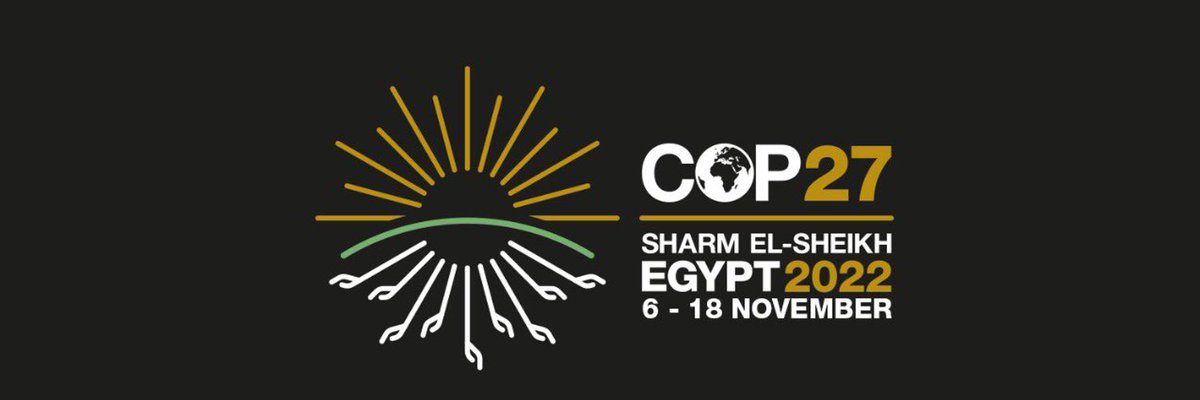 COP27

SHARM EL-SHEIKH
EGYPT 2022
6 - 18 NOVEMBER